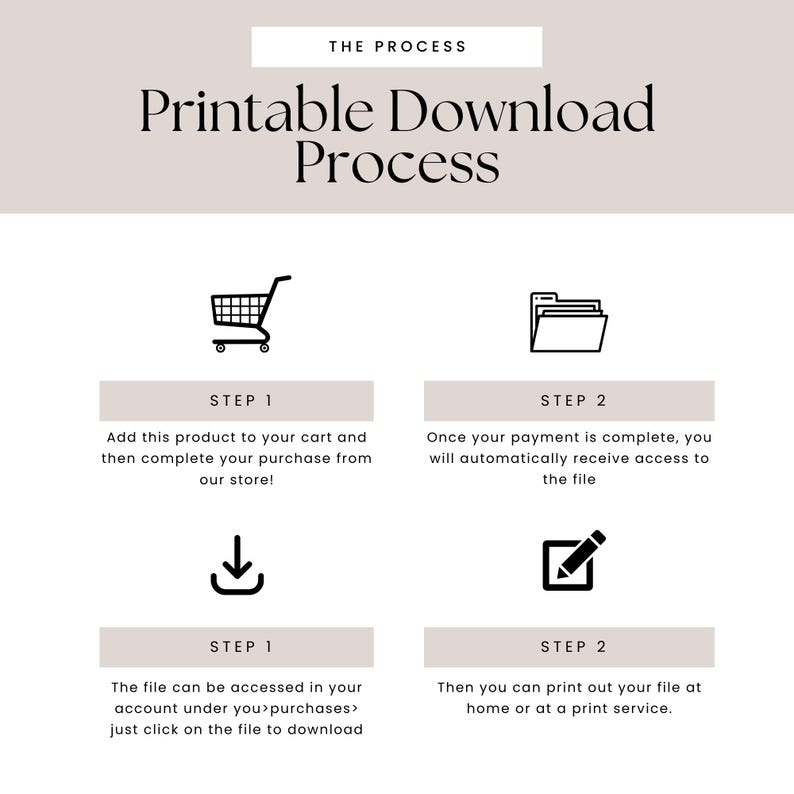 THE PROCESS

Printable Download Process

STEP 1

Add this product to your cart and then complete your purchase from our store!

STEP 2

Once your payment is complete, you will automatically receive access to the file

STEP 1

The file can be accessed in your account under you>purchases> just click on the file to download

STEP 2

Then you can print out your file at home or at a print service.